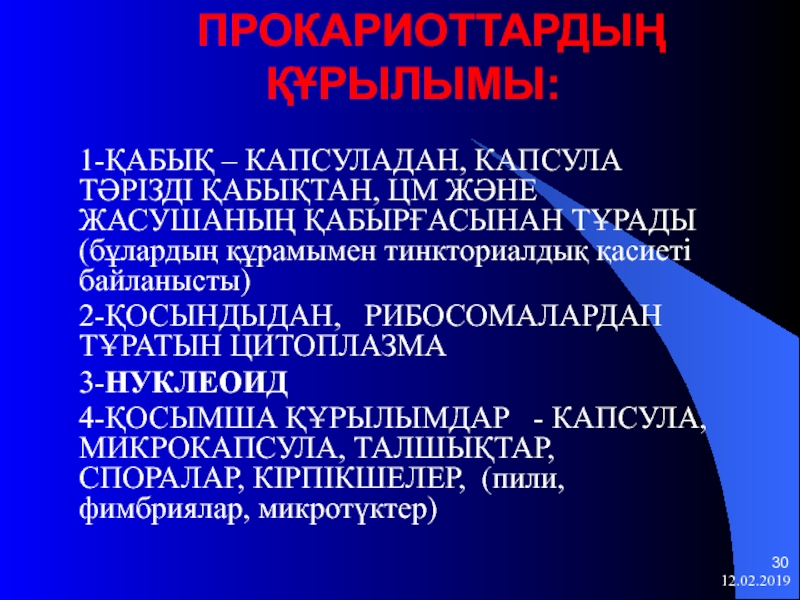 ПРОКАРИОТТАРДЫҢ ҚҰРЫЛЫМЫ:

1-ҚАБЫҚ – КАПСУЛАДАН, КАПСУЛА ТӘРІЗДІ ҚАБЫҚТАН, ЦМ ЖӘНЕ ЖАСУШАНЫҢ ҚАБЫРҒАСЫНАН ТҰРАДЫ (бұлардың құрамымен тинкториалдық қасиеті байланысты)

2-ҚОСЫНДЫДАН, РИБОСОМАЛАРДАН ТҰРАТЫН ЦИТОПЛАЗМА

3-НУКЛЕОИД

4-ҚОСЫМША ҚҰРЫЛЫМДАР - КАПСУЛА, МИКРОКАПСУЛА, ТАЛШЫҚТАР, СПОРАЛАР, КІРПІКШЕЛЕР, (пили, фимбриялар, микротүктер)

30
12.02.2019